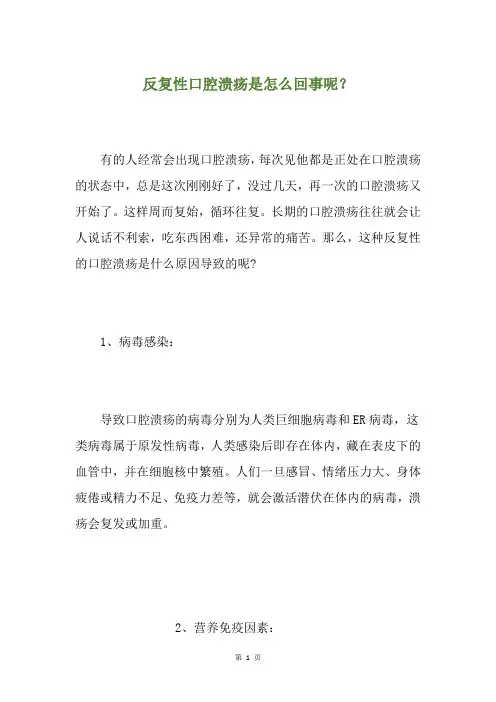 反复性口腔溃疡是怎么回事呢？

有的人经常会出现口腔溃疡，每次见他都是正处在口腔溃疡的状态中，总是这次刚刚好了，没过几天，再一次的口腔溃疡又开始了。这样周而复始，循环往复。长期的口腔溃疡往往就会让人说话不利索，吃东西困难，还异常的痛苦。那么，这种反复性的口腔溃疡是什么原因导致的呢?

1、病毒感染：

导致口腔溃疡的病毒分别为人类巨细胞病毒和ER病毒，这类病毒属于原发性病毒，人类感染后即存在体内，藏在表皮下的血管中，并在细胞核中繁殖。人们一旦感冒、情绪压力大、身体疲倦或精力不足、免疫力差等，就会激活潜伏在体内的病毒，溃疡会复发或加重。

2、营养免疫因素：

第 1 页